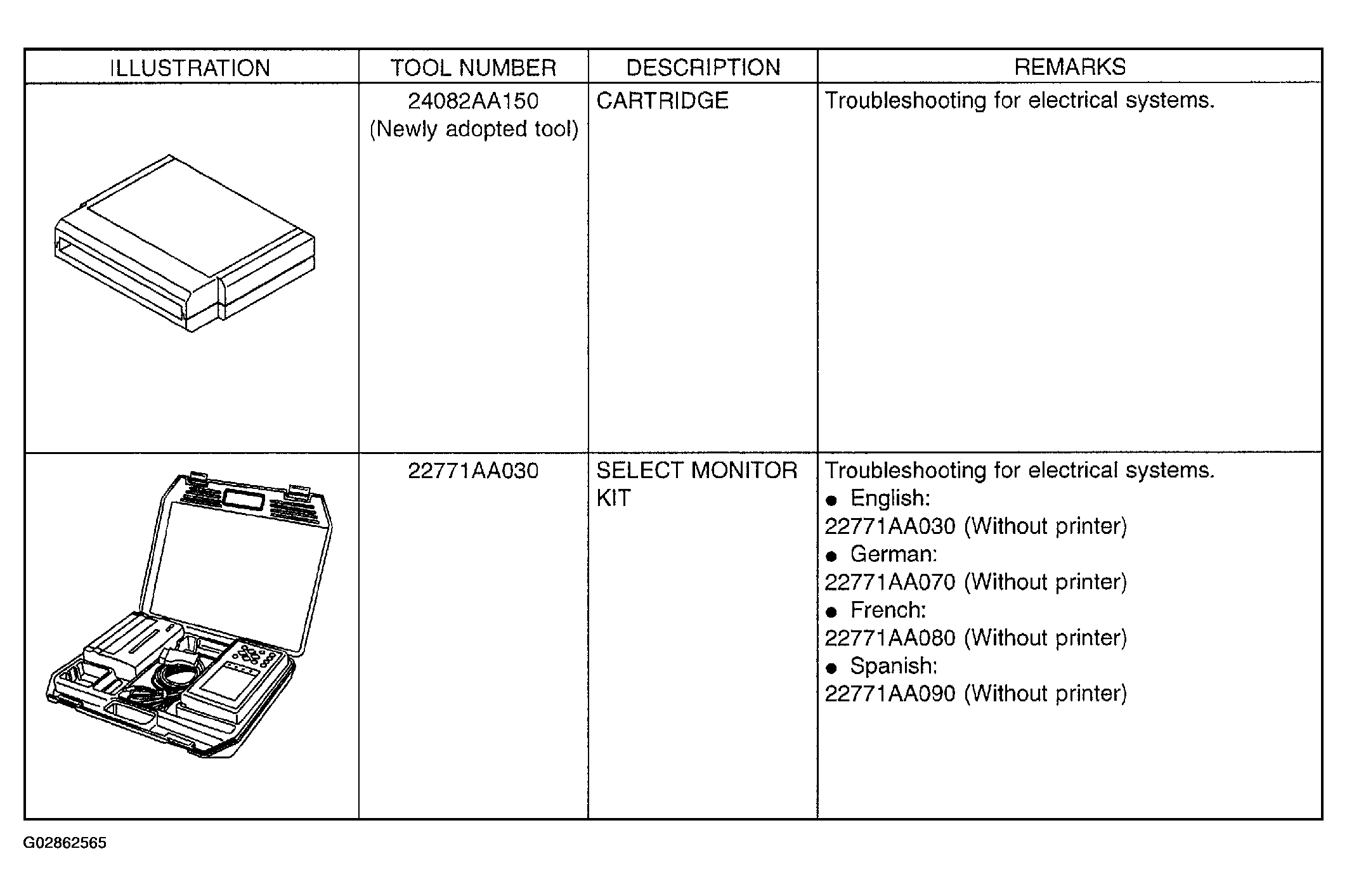 | ILLUSTRATION | TOOL NUMBER | DESCRIPTION | REMARKS |
|---|---|---|---|
| | 24082AA150 (Newly adopted tool) | CARTRIDGE | Troubleshooting for electrical systems. |
| | 22771AA030 | SELECT MONITOR KIT | Troubleshooting for electrical systems. ● English: 22771AA030 (Without printer) ● German: 22771AA070 (Without printer) ● French: 22771AA080 (Without printer) ● Spanish: 22771AA090 (Without printer) |

G02862565